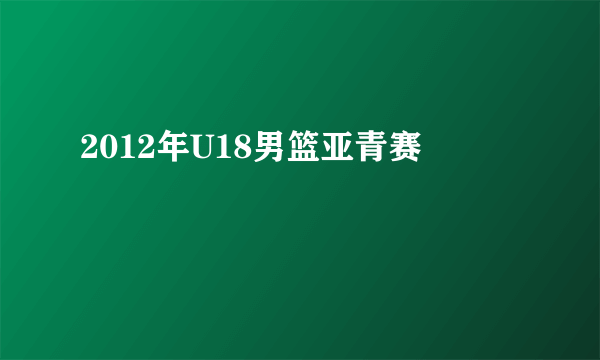 2012年U18男篮亚青赛